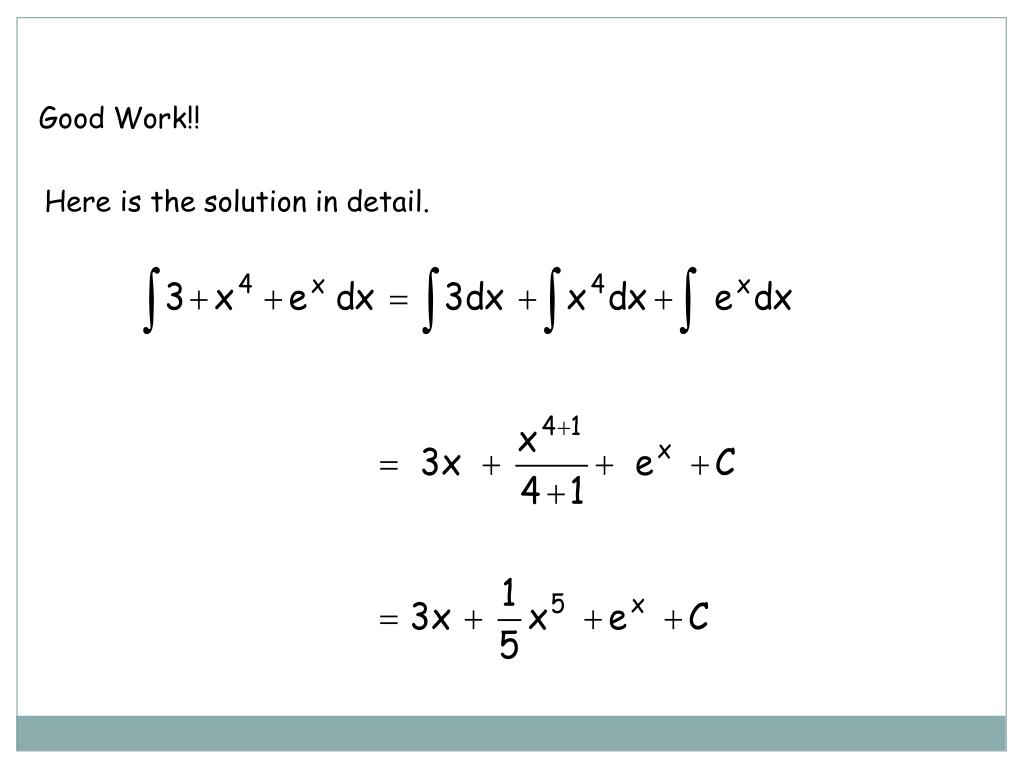 Good Work!!

Here is the solution in detail.

$\int 3 + x^4 + e^x \, dx = \int 3dx + \int x^4 dx + \int e^x dx$

$= 3x + \frac{x^{4+1}}{4+1} + e^x + C$

$= 3x + \frac{1}{5}x^5 + e^x + C$